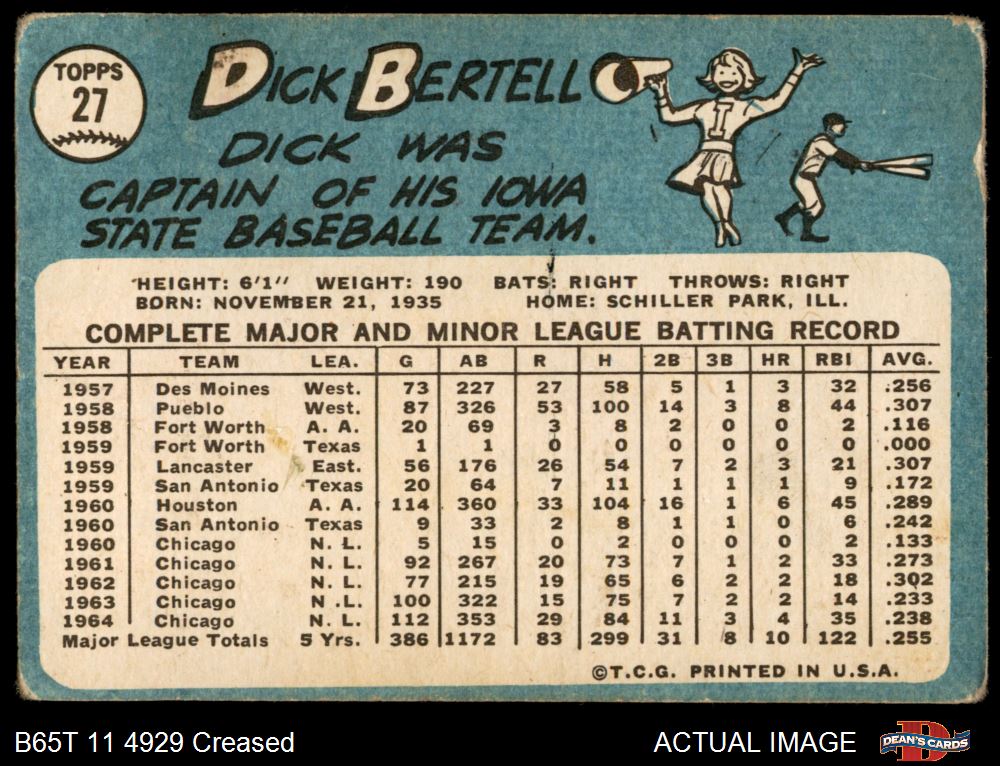 TOPPS
27

DICK BERTELL

DICK WAS CAPTAIN OF HIS IOWA STATE BASEBALL TEAM.

I

HEIGHT: 6'1" WEIGHT: 190 BATS: RIGHT THROWS: RIGHT
BORN: NOVEMBER 21, 1935 HOME: SCHILLER PARK, ILL.

COMPLETE MAJOR AND MINOR LEAGUE BATTING RECORD

| YEAR | TEAM | LEA. | G | AB | R | H | 2B | 3B | HR | RBI | AVG. |
|---|---|---|---|---|---|---|---|---|---|---|---|
| 1957 | Des Moines | West. | 73 | 227 | 27 | 58 | 5 | 1 | 3 | 32 | .256 |
| 1958 | Pueblo | West. | 87 | 326 | 53 | 100 | 14 | 3 | 8 | 44 | .307 |
| 1958 | Fort Worth | A. A. | 20 | 69 | 3 | 8 | 2 | 0 | 0 | 2 | .116 |
| 1959 | Fort Worth | Texas | 1 | 1 | 0 | 0 | 0 | 0 | 0 | 0 | .000 |
| 1959 | Lancaster | East. | 56 | 176 | 26 | 54 | 7 | 2 | 3 | 21 | .307 |
| 1959 | San Antonio | Texas | 20 | 64 | 7 | 11 | 1 | 1 | 1 | 9 | .172 |
| 1960 | Houston | A. A. | 114 | 360 | 33 | 104 | 16 | 1 | 6 | 45 | .289 |
| 1960 | San Antonio | Texas | 9 | 33 | 2 | 8 | 1 | 1 | 0 | 6 | .242 |
| 1960 | Chicago | N. L. | 5 | 15 | 0 | 2 | 0 | 0 | 0 | 2 | .133 |
| 1961 | Chicago | N. L. | 92 | 267 | 20 | 73 | 7 | 1 | 2 | 33 | .273 |
| 1962 | Chicago | N. L. | 77 | 215 | 19 | 65 | 6 | 2 | 2 | 18 | .302 |
| 1963 | Chicago | N. L. | 100 | 322 | 15 | 75 | 7 | 2 | 2 | 14 | .233 |
| 1964 | Chicago | N. L. | 112 | 353 | 29 | 84 | 11 | 3 | 4 | 35 | .238 |
| Major League Totals | | 5 Yrs. | 386 | 1172 | 83 | 299 | 31 | 8 | 10 | 122 | .255 |

©T.C.G. PRINTED IN U.S.A.

B65T 11 4929 Creased

ACTUAL IMAGE

DEAN'S CARDS